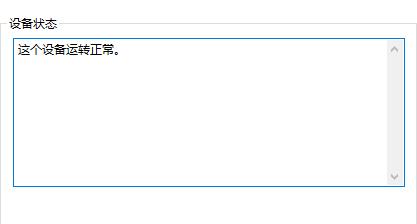 设备状态

这个设备运转正常。